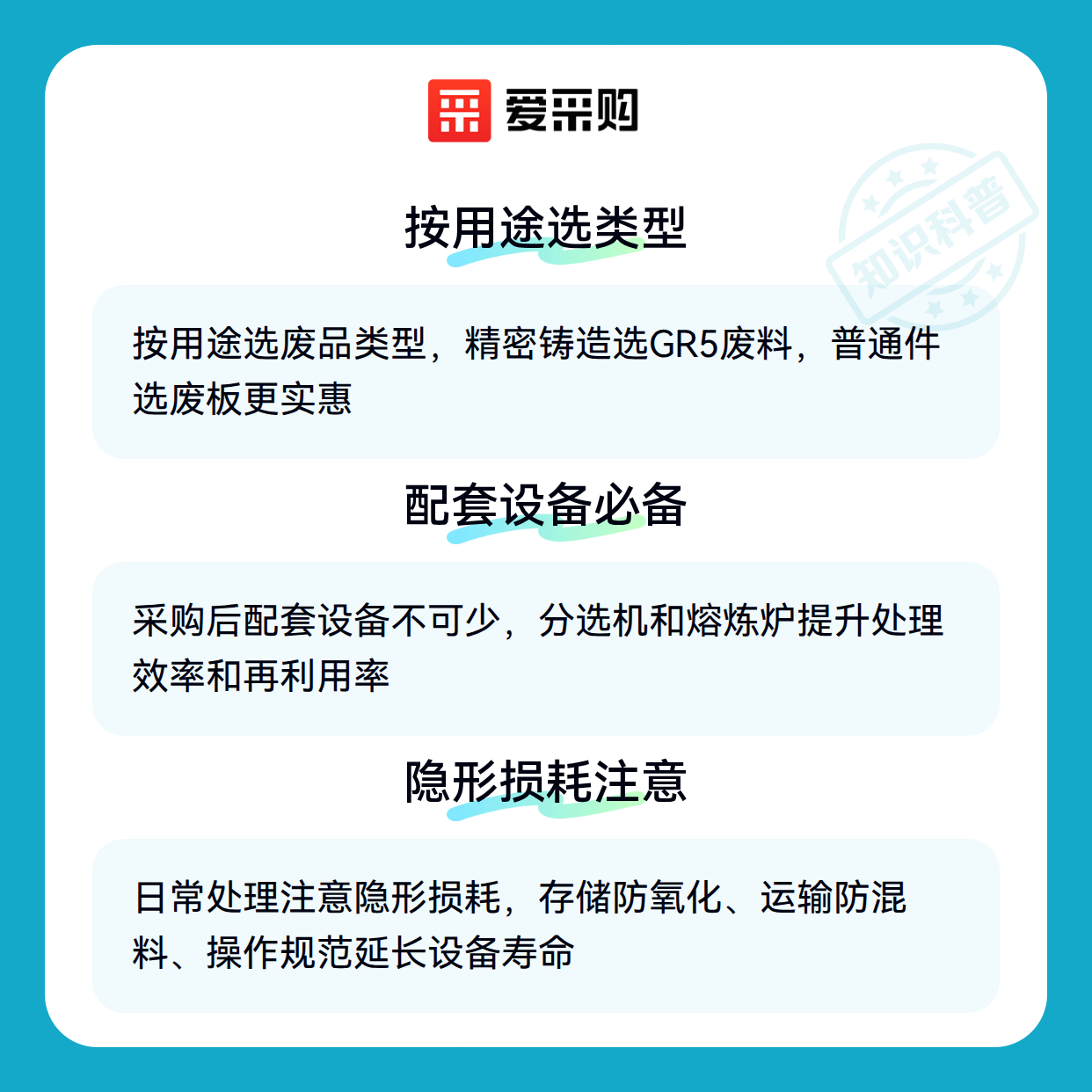 爱采购

按用途选类型

按用途选废品类型，精密铸造选GR5废料，普通件选废板更实惠

配套设备必备

采购后配套设备不可少，分选机和熔炼炉提升处理效率和再利用率

隐形损耗注意

日常处理注意隐形损耗，存储防氧化、运输防混料、操作规范延长设备寿命

知识科普